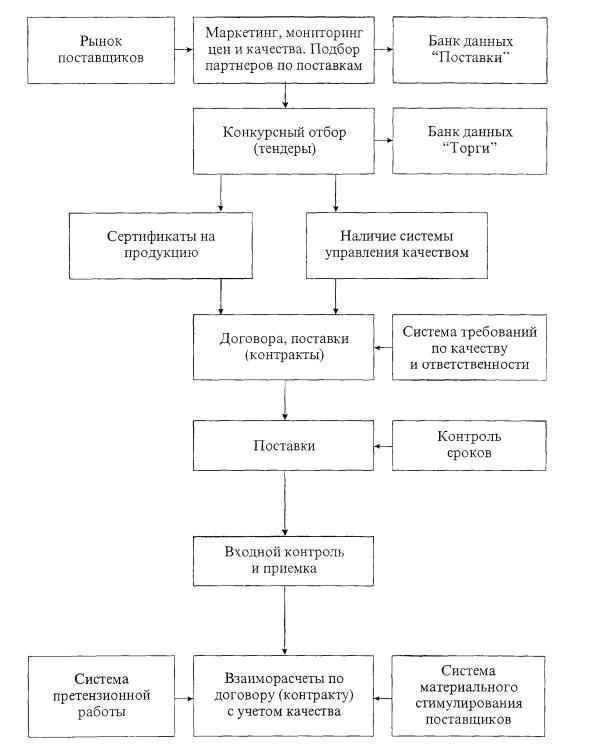 Рынок поставщиков

Маркетинг, мониторинг цен и качества. Подбор партнеров по поставкам

Банк данных "Поставки"

Конкурсный отбор (тендеры)

Банк данных "Торги"

Сертификаты на продукцию

Наличие системы управления качеством

Договора, поставки (контракты)

Система требований по качеству и ответственности

Поставки

Контроль сроков

Входной контроль и приемка

Система претензионной работы

Взаиморасчеты по договору (контракту) с учетом качества

Система материального стимулирования поставщиков